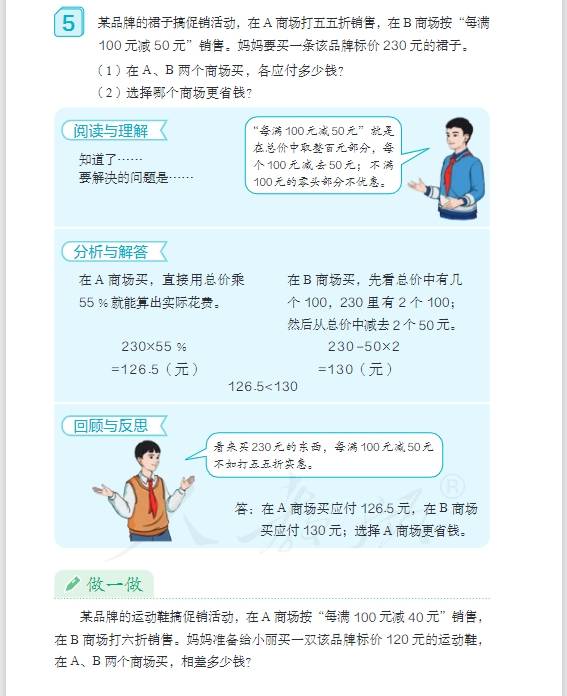 5

某品牌的裙子搞促销活动，在 A 商场打五五折销售，在 B 商场按“每满 100 元减 50 元”销售。妈妈要买一条该品牌标价 230 元的裙子。

（1）在 A、B 两个商场买，各应付多少钱？

（2）选择哪个商场更省钱？

阅读与理解

知道了……

要解决的问题是……

“每满 100 元减 50 元”就是在总价中取整百元部分，每个 100 元减去 50 元；不满 100 元的零头部分不优惠。

分析与解答

在 A 商场买，直接用总价乘 55 % 就能算出实际花费。

$230 \times 55\%$

$=126.5$（元）

在 B 商场买，先看总价中有几个 100，230 里有 2 个 100；然后从总价中减去 2 个 50 元。

$230-50 \times 2$

$=130$（元）

$126.5<130$

回顾与反思

看来买 230 元的东西，每满 100 元减 50 元不如打五五折实惠。

答：在 A 商场买应付 126.5 元，在 B 商场买应付 130 元；选择 A 商场更省钱。

做一做

某品牌的运动鞋搞促销活动，在 A 商场按“每满 100 元减 40 元”销售，在 B 商场打六折销售。妈妈准备给小丽买一双该品牌标价 120 元的运动鞋，在 A、B 两个商场买，相差多少钱？